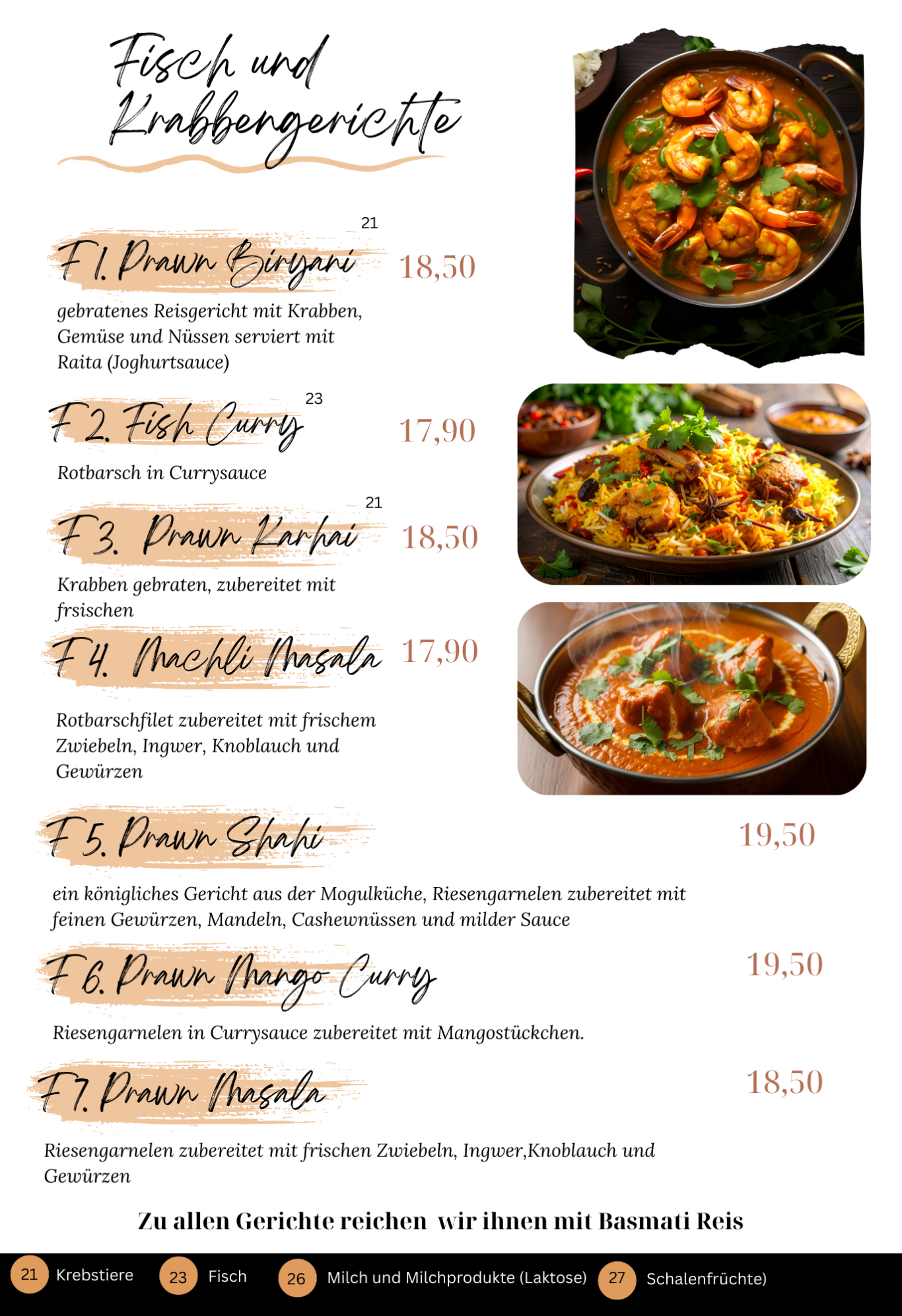 Fisch und Krabbengerichte

F1. Prawn Biryani $^{21}$ 18,50

gebratenes Reisgericht mit Krabben, Gemüse und Nüssen serviert mit Raita (Joghurtsauce)

F2. Fish Curry $^{23}$ 17,90

Rotbarsch in Currysauce

F3. Prawn Karhai $^{21}$ 18,50

Krabben gebraten, zubereitet mit frsischen

F4. Machli Masala 17,90

Rotbarschfilet zubereitet mit frischem Zwiebeln, Ingwer, Knoblauch und Gewürzen

F5. Prawn Shahi 19,50

ein königliches Gericht aus der Mogulküche, Riesengarnelen zubereitet mit feinen Gewürzen, Mandeln, Cashewnüssen und milder Sauce

F6. Prawn Mango Curry 19,50

Riesengarnelen in Currysauce zubereitet mit Mangostückchen.

F7. Prawn Masala 18,50

Riesengarnelen zubereitet mit frischen Zwiebeln, Ingwer,Knoblauch und Gewürzen

Zu allen Gerichte reichen wir ihnen mit Basmati Reis

21 Krebstiere 23 Fisch 26 Milch und Milchprodukte (Laktose) 27 Schalenfrüchte)